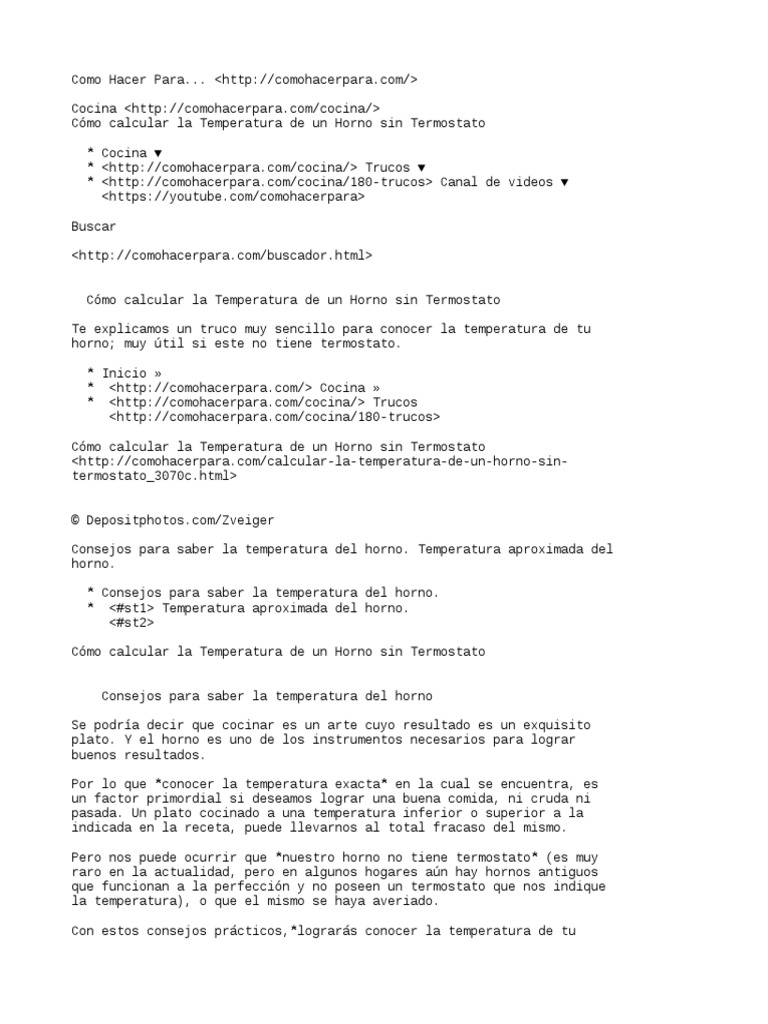 Como Hacer Para... <http://comohacerpara.com/>

Cocina <http://comohacerpara.com/cocina/>
Cómo calcular la Temperatura de un Horno sin Termostato

  * Cocina ▼
  * <http://comohacerpara.com/cocina/> Trucos ▼
  * <http://comohacerpara.com/cocina/180-trucos> Canal de videos ▼
    <https://youtube.com/comohacerpara>

Buscar

<http://comohacerpara.com/buscador.html>

  Cómo calcular la Temperatura de un Horno sin Termostato

Te explicamos un truco muy sencillo para conocer la temperatura de tu horno; muy útil si este no tiene termostato.

  * Inicio »
  *  <http://comohacerpara.com/> Cocina »
  *  <http://comohacerpara.com/cocina/> Trucos
     <http://comohacerpara.com/cocina/180-trucos>

Cómo calcular la Temperatura de un Horno sin Termostato
<http://comohacerpara.com/calcular-la-temperatura-de-un-horno-sin-termostato_3070c.html>

© Depositphotos.com/Zveiger

Consejos para saber la temperatura del horno. Temperatura aproximada del horno.

  * Consejos para saber la temperatura del horno.
  *  <#st1> Temperatura aproximada del horno.
     <#st2>

Cómo calcular la Temperatura de un Horno sin Termostato

    Consejos para saber la temperatura del horno

Se podría decir que cocinar es un arte cuyo resultado es un exquisito plato. Y el horno es uno de los instrumentos necesarios para lograr buenos resultados.

Por lo que *conocer la temperatura exacta* en la cual se encuentra, es un factor primordial si deseamos lograr una buena comida, ni cruda ni pasada. Un plato cocinado a una temperatura inferior o superior a la indicada en la receta, puede llevarnos al total fracaso del mismo.

Pero nos puede ocurrir que *nuestro horno no tiene termostato* (es muy raro en la actualidad, pero en algunos hogares aún hay hornos antiguos que funcionan a la perfección y no poseen un termostato que nos indique la temperatura), o que el mismo se haya averiado.

Con estos consejos prácticos,*lograrás conocer la temperatura de tu